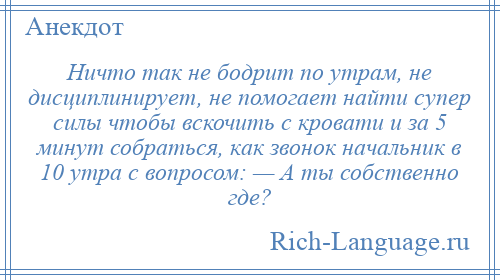 Анекдот

Ничто так не бодрит по утрам, не дисциплинирует, не помогает найти супер силы чтобы вскочить с кровати и за 5 минут собраться, как звонок начальник в 10 утра с вопросом: — А ты собственно где?

Rich-Language.ru